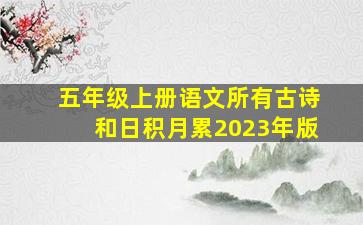 五年级上册语文所有古诗和日积月累2023年版